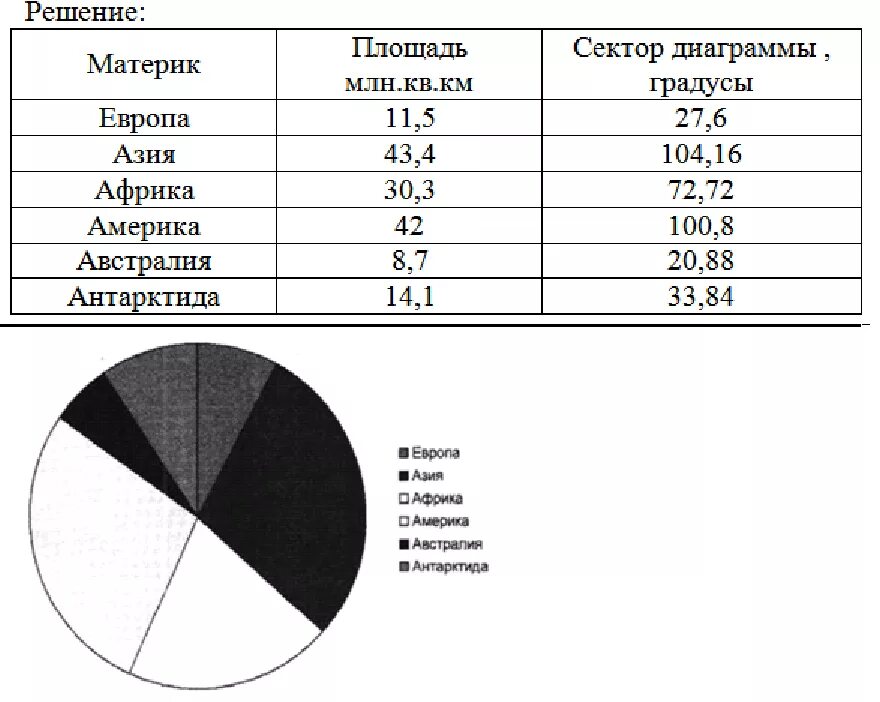 Решение:

| Материк | Площадь млн.кв.км | Сектор диаграммы , градусы |
|---|---|---|
| Европа | 11,5 | 27,6 |
| Азия | 43,4 | 104,16 |
| Африка | 30,3 | 72,72 |
| Америка | 42 | 100,8 |
| Австралия | 8,7 | 20,88 |
| Антарктида | 14,1 | 33,84 |

Европа
Азия
Африка
Америка
Австралия
Антарктида